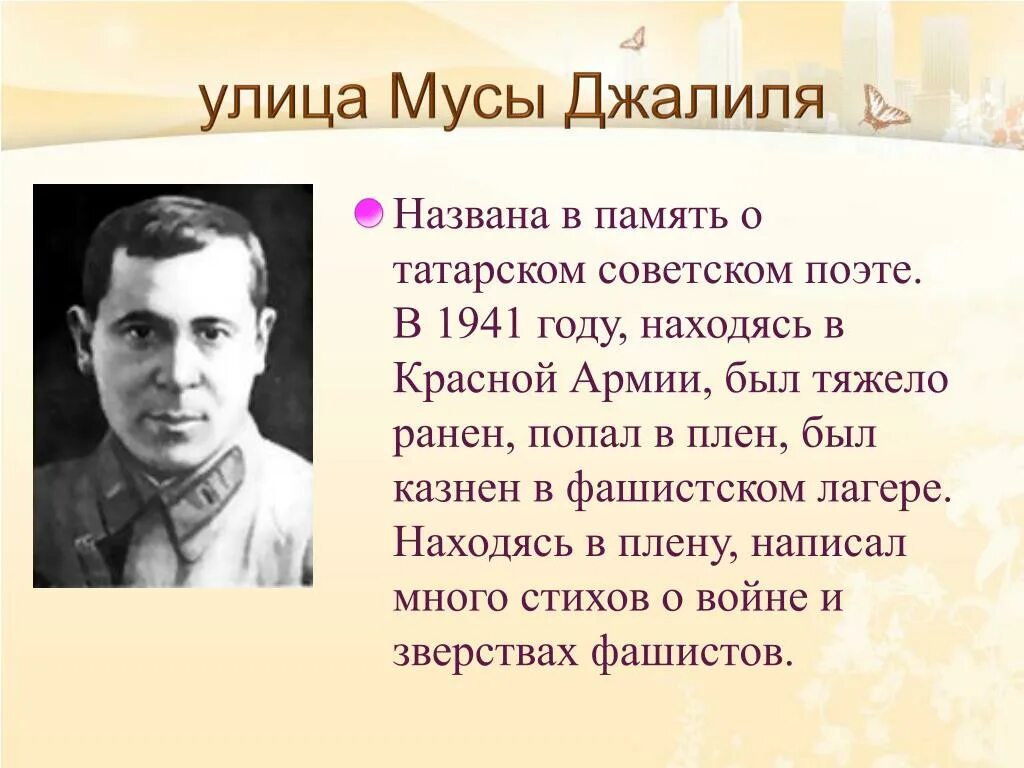 улица Мусы Джалиля

Названа в память о татарском советском поэте. В 1941 году, находясь в Красной Армии, был тяжело ранен, попал в плен, был казнен в фашистском лагере. Находясь в плену, написал много стихов о войне и зверствах фашистов.